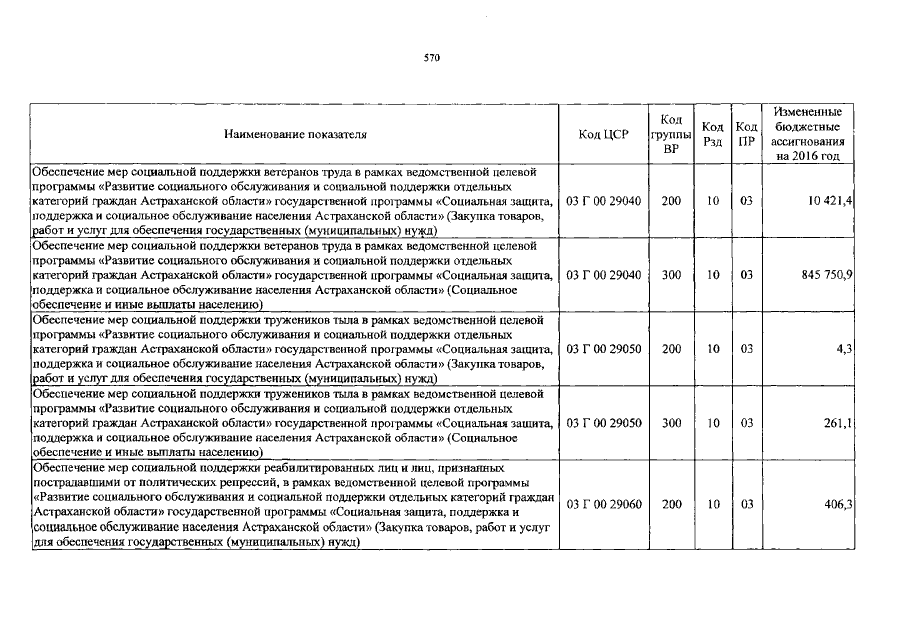 570

| Наименование показателя | Код ЦСР | Код группы ВР | Код Рзд | Код ПР | Измененные бюджетные ассигнования на 2016 год |
|---|---|---|---|---|---|
| Обеспечение мер социальной поддержки ветеранов труда в рамках ведомственной целевой программы «Развитие социального обслуживания и социальной поддержки отдельных категорий граждан Астраханской области» государственной программы «Социальная защита, поддержка и социальное обслуживание населения Астраханской области» (Закупка товаров, работ и услуг для обеспечения государственных (муниципальных) нужд) | 03 Г 00 29040 | 200 | 10 | 03 | 10 421,4 |
| Обеспечение мер социальной поддержки ветеранов труда в рамках ведомственной целевой программы «Развитие социального обслуживания и социальной поддержки отдельных категорий граждан Астраханской области» государственной программы «Социальная защита, поддержка и социальное обслуживание населения Астраханской области» (Социальное обеспечение и иные выплаты населению) | 03 Г 00 29040 | 300 | 10 | 03 | 845 750,9 |
| Обеспечение мер социальной поддержки тружеников тыла в рамках ведомственной целевой программы «Развитие социального обслуживания и социальной поддержки отдельных категорий граждан Астраханской области» государственной программы «Социальная защита, поддержка и социальное обслуживание населения Астраханской области» (Закупка товаров, работ и услуг для обеспечения государственных (муниципальных) нужд) | 03 Г 00 29050 | 200 | 10 | 03 | 4,3 |
| Обеспечение мер социальной поддержки тружеников тыла в рамках ведомственной целевой программы «Развитие социального обслуживания и социальной поддержки отдельных категорий граждан Астраханской области» государственной программы «Социальная защита, поддержка и социальное обслуживание населения Астраханской области» (Социальное обеспечение и иные выплаты населению) | 03 Г 00 29050 | 300 | 10 | 03 | 261,1 |
| Обеспечение мер социальной поддержки реабилитированных лиц и лиц, признанных пострадавшими от политических репрессий, в рамках ведомственной целевой программы «Развитие социального обслуживания и социальной поддержки отдельных категорий граждан Астраханской области» государственной программы «Социальная защита, поддержка и социальное обслуживание населения Астраханской области» (Закупка товаров, работ и услуг для обеспечения государственных (муниципальных) нужд) | 03 Г 00 29060 | 200 | 10 | 03 | 406,3 |